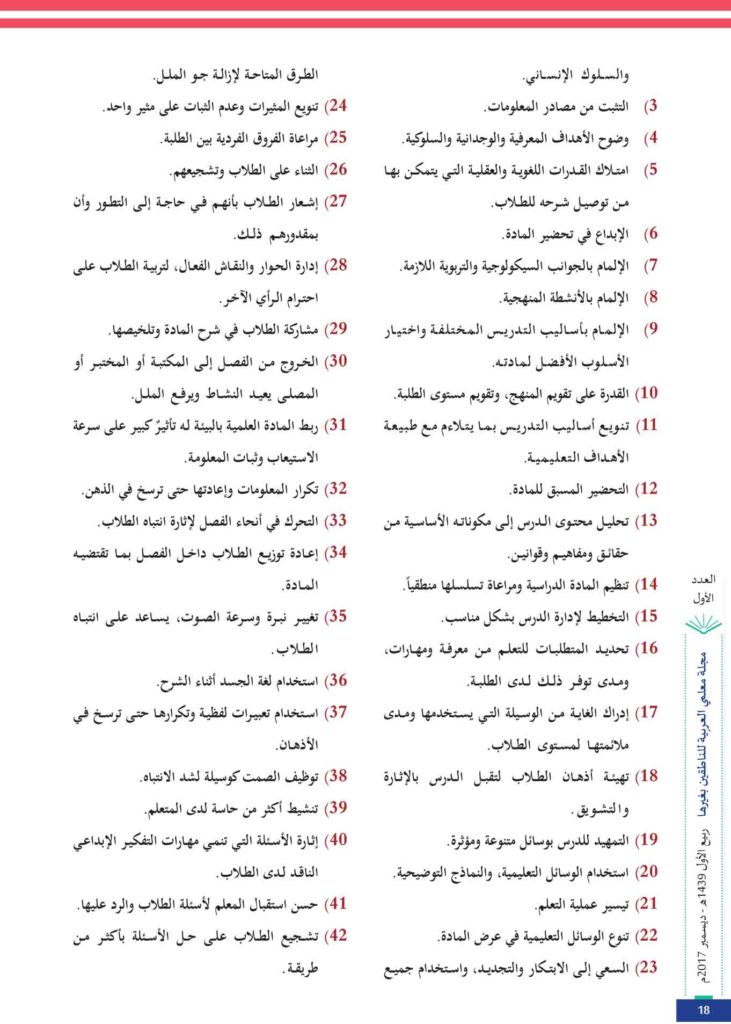 والسلوك الإنساني.

3) التثبت من مصادر المعلومات.

4) وضوح الأهداف المعرفية والوجدانية والسلوكية.

5) امتلاك القدرات اللغوية والعقلية التي يتمكن بها من توصيل شرحه للطلاب.

6) الإبداع في تحضير المادة.

7) الإلمام بالجوانب السيكولوجية والتربوية اللازمة.

8) الإلمام بالأنشطة المنهجية.

9) الإلمام بأساليب التدريس المختلفة واختيار الأسلوب الأفضل لمادته.

10) القدرة على تقويم المنهج، وتقويم مستوى الطلبة.

11) تنويع أساليب التدريس بما يتلاءم مع طبيعة الأهداف التعليمية.

12) التحضير المسبق للمادة.

13) تحليل محتوى الدرس إلى مكوناته الأساسية من حقائق ومفاهيم وقوانين.

14) تنظيم المادة الدراسية ومراعاة تسلسلها منطقياً.

15) التخطيط لإدارة الدرس بشكل مناسب.

16) تحديد المتطلبات للتعلم من معرفة ومهارات، ومدى توفر ذلك لدى الطلبة.

17) إدراك الغاية من الوسيلة التي يستخدمها ومدى ملائمتها لمستوى الطلاب.

18) تهيئة أذهان الطلاب لتقبل الدرس بالإثارة والتشويق.

19) التمهيد للدرس بوسائل متنوعة ومؤثرة.

20) استخدام الوسائل التعليمية، والنماذج التوضيحية.

21) تيسير عملية التعلم.

22) تنوع الوسائل التعليمية في عرض المادة.

23) السعي إلى الابتكار والتجديد، واستخدام جميع الطرق المتاحة لإزالة جو الملل.

24) تنويع المثيرات وعدم الثبات على مثير واحد.

25) مراعاة الفروق الفردية بين الطلبة.

26) الثناء على الطلاب وتشجيعهم.

27) إشعار الطلاب بأنهم في حاجة إلى التطور وأن بمقدورهم ذلك.

28) إدارة الحوار والنقاش الفعال، لتربية الطلاب على احترام الرأي الآخر.

29) مشاركة الطلاب في شرح المادة وتلخيصها.

30) الخروج من الفصل إلى المكتبة أو المختبر أو المصلى يعيد النشاط ويرفع الملل.

31) ربط المادة العلمية بالبيئة له تأثيرٌ كبير على سرعة الاستيعاب وثبات المعلومة.

32) تكرار المعلومات وإعادتها حتى ترسخ في الذهن.

33) التحرك في أنحاء الفصل لإثارة انتباه الطلاب.

34) إعادة توزيع الطلاب داخل الفصل بما تقتضيه المادة.

35) تغيير نبرة وسرعة الصوت، يساعد على انتباه الطلاب.

36) استخدام لغة الجسد أثناء الشرح.

37) استخدام تعبيرات لفظية وتكرارها حتى ترسخ في الأذهان.

38) توظيف الصمت كوسيلة لشد الانتباه.

39) تنشيط أكثر من حاسة لدى المتعلم.

40) إثارة الأسئلة التي تنمي مهارات التفكير الإبداعي الناقد لدى الطلاب.

41) حسن استقبال المعلم لأسئلة الطلاب والرد عليها.

42) تشجيع الطلاب على حل الأسئلة بأكثر من طريقة.

العدد الأول

مجلة معلمي العربية للناطقين بغيرها

ربيع الأول 1439هـ - ديسمبر 2017م

18